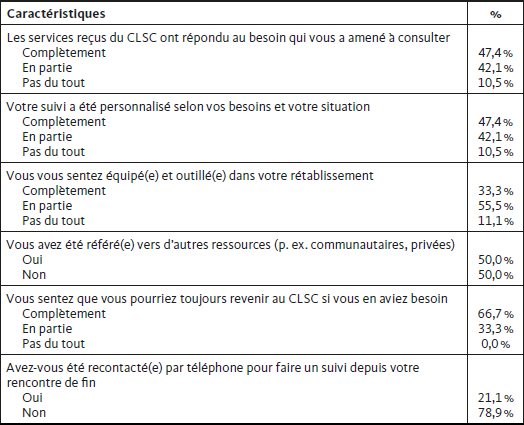 | Caractéristiques | % |
|---|---|
| Les services reçus du CLSC ont répondu au besoin qui vous a amené à consulter | |
| Complètement | 47,4 % |
| En partie | 42,1 % |
| Pas du tout | 10,5 % |
| Votre suivi a été personnalisé selon vos besoins et votre situation | |
| Complètement | 47,4 % |
| En partie | 42,1 % |
| Pas du tout | 10,5 % |
| Vous vous sentez équipé(e) et outillé(e) dans votre rétablissement | |
| Complètement | 33,3 % |
| En partie | 55,5 % |
| Pas du tout | 11,1 % |
| Vous avez été référé(e) vers d'autres ressources (p. ex. communautaires, privées) | |
| Oui | 50,0 % |
| Non | 50,0 % |
| Vous sentez que vous pourriez toujours revenir au CLSC si vous en aviez besoin | |
| Complètement | 66,7 % |
| En partie | 33,3 % |
| Pas du tout | 0,0 % |
| Avez-vous été recontacté(e) par téléphone pour faire un suivi depuis votre rencontre de fin | |
| Oui | 21,1 % |
| Non | 78,9 % |